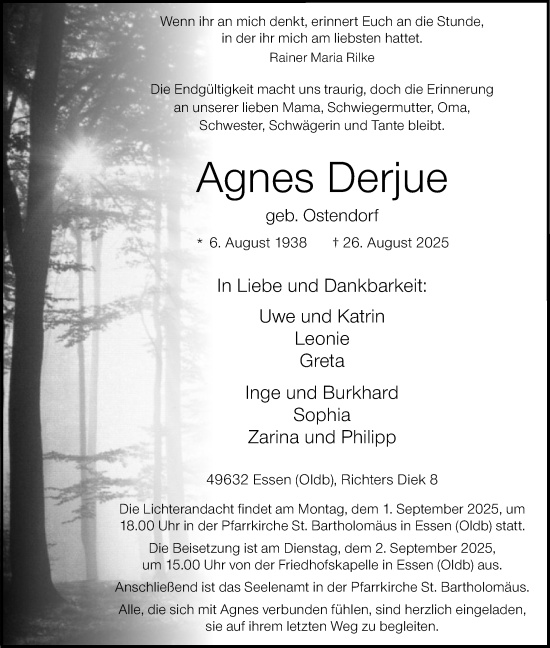 Wenn ihr an mich denkt, erinnert Euch an die Stunde, in der ihr mich am liebsten hattet.
Rainer Maria Rilke

Die Endgültigkeit macht uns traurig, doch die Erinnerung an unserer lieben Mama, Schwiegermutter, Oma, Schwester, Schwägerin und Tante bleibt.

Agnes Derjue

geb. Ostendorf

* 6. August 1938 † 26. August 2025

In Liebe und Dankbarkeit:

Uwe und Katrin
Leonie
Greta

Inge und Burkhard
Sophia
Zarina und Philipp

49632 Essen (Oldb), Richters Diek 8

Die Lichterandacht findet am Montag, dem 1. September 2025, um 18.00 Uhr in der Pfarrkirche St. Bartholomäus in Essen (Oldb) statt.

Die Beisetzung ist am Dienstag, dem 2. September 2025, um 15.00 Uhr von der Friedhofskapelle in Essen (Oldb) aus.

Anschließend ist das Seelenamt in der Pfarrkirche St. Bartholomäus.

Alle, die sich mit Agnes verbunden fühlen, sind herzlich eingeladen, sie auf ihrem letzten Weg zu begleiten.